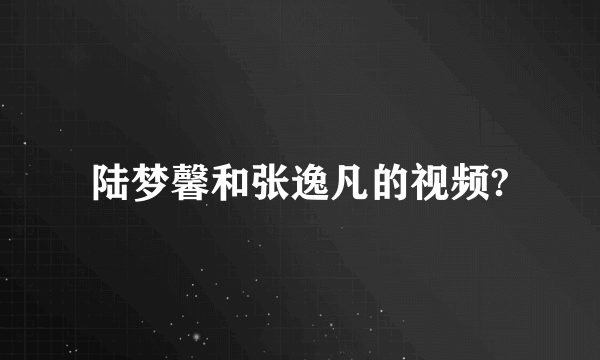 陆梦馨和张逸凡的视频?